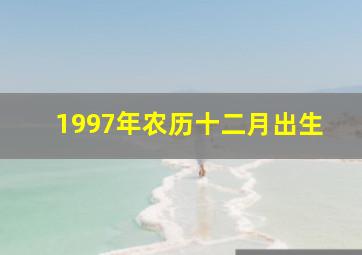 1997年农历十二月出生